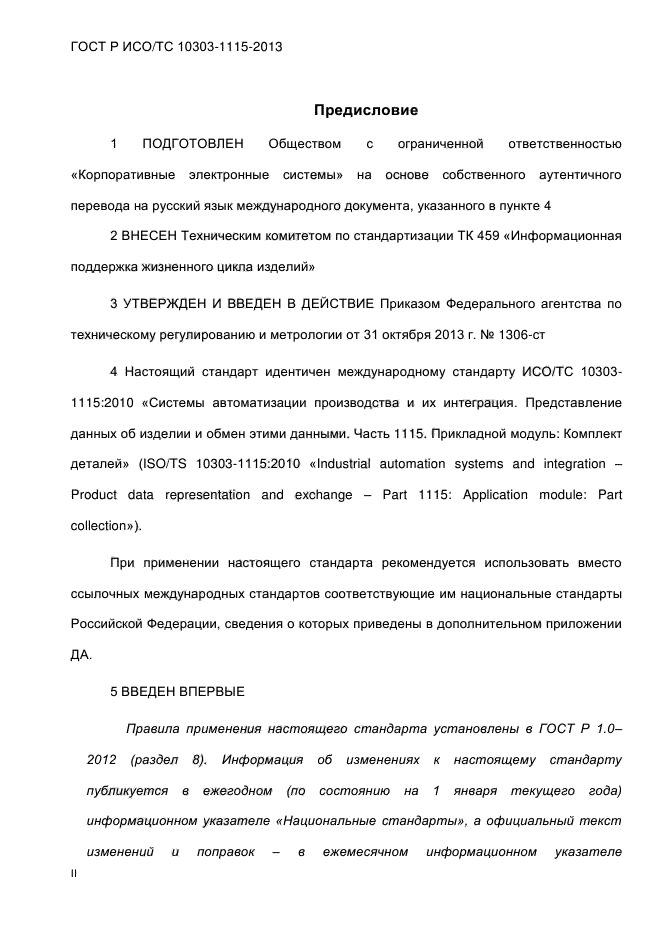 ГОСТ Р ИСО/ТС 10303-1115-2013

Предисловие

1 ПОДГОТОВЛЕН Обществом с ограниченной ответственностью «Корпоративные электронные системы» на основе собственного аутентичного перевода на русский язык международного документа, указанного в пункте 4

2 ВНЕСЕН Техническим комитетом по стандартизации ТК 459 «Информационная поддержка жизненного цикла изделий»

3 УТВЕРЖДЕН И ВВЕДЕН В ДЕЙСТВИЕ Приказом Федерального агентства по техническому регулированию и метрологии от 31 октября 2013 г. № 1306-ст

4 Настоящий стандарт идентичен международному стандарту ИСО/ТС 10303-1115:2010 «Системы автоматизации производства и их интеграция. Представление данных об изделии и обмен этими данными. Часть 1115. Прикладной модуль: Комплект деталей» (ISO/TS 10303-1115:2010 «Industrial automation systems and integration – Product data representation and exchange – Part 1115: Application module: Part collection»).

При применении настоящего стандарта рекомендуется использовать вместо ссылочных международных стандартов соответствующие им национальные стандарты Российской Федерации, сведения о которых приведены в дополнительном приложении ДА.

5 ВВЕДЕН ВПЕРВЫЕ

Правила применения настоящего стандарта установлены в ГОСТ Р 1.0–2012 (раздел 8). Информация об изменениях к настоящему стандарту публикуется в ежегодном (по состоянию на 1 января текущего года) информационном указателе «Национальные стандарты», а официальный текст изменений и поправок – в ежемесячном информационном указателе

II